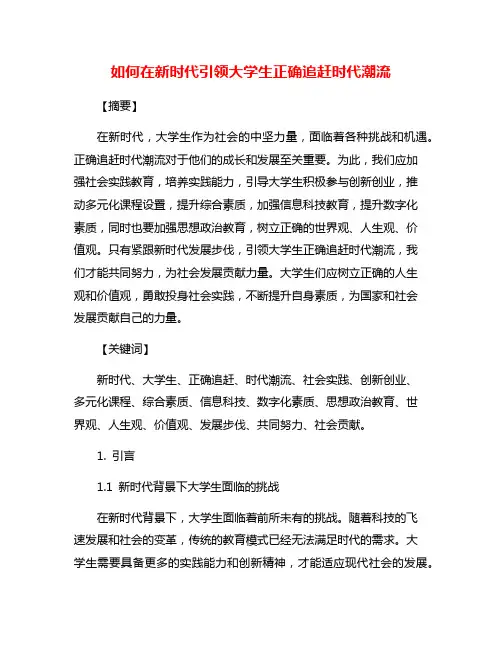 如何在新时代引领大学生正确追赶时代潮流

【摘要】

在新时代，大学生作为社会的中坚力量，面临着各种挑战和机遇。正确追赶时代潮流对于他们的成长和发展至关重要。为此，我们应加强社会实践教育，培养实践能力，引导大学生积极参与创新创业，推动多元化课程设置，提升综合素质，加强信息科技教育，提升数字化素质，同时也要加强思想政治教育，树立正确的世界观、人生观、价值观。只有紧跟新时代发展步伐，引领大学生正确追赶时代潮流，我们才能共同努力，为社会发展贡献力量。大学生们应树立正确的人生观和价值观，勇敢投身社会实践，不断提升自身素质，为国家和社会发展贡献自己的力量。

【关键词】

新时代、大学生、正确追赶、时代潮流、社会实践、创新创业、多元化课程、综合素质、信息科技、数字化素质、思想政治教育、世界观、人生观、价值观、发展步伐、共同努力、社会贡献。

1. 引言

1.1 新时代背景下大学生面临的挑战

在新时代背景下，大学生面临着前所未有的挑战。随着科技的飞速发展和社会的变革，传统的教育模式已经无法满足时代的需求。大学生需要具备更多的实践能力和创新精神，才能适应现代社会的发展。